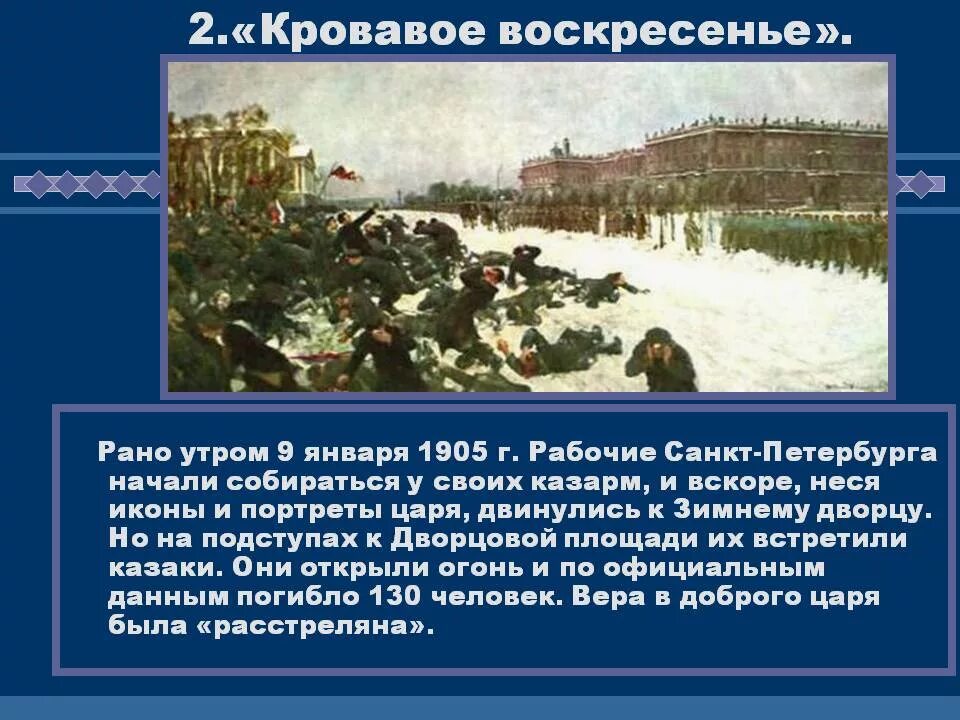 2.«Кровавое воскресенье».

Рано утром 9 января 1905 г. Рабочие Санкт-Петербурга начали собираться у своих казарм, и вскоре, неся иконы и портреты царя, двинулись к Зимнему дворцу. Но на подступах к Дворцовой площади их встретили казаки. Они открыли огонь и по официальным данным погибло 130 человек. Вера в доброго царя была «расстреляна».